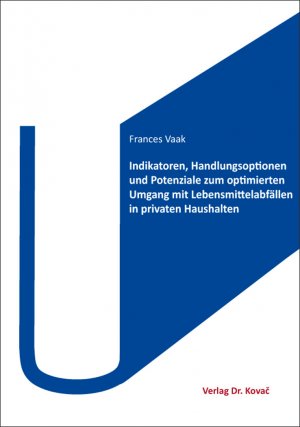 Frances Vaak

Indikatoren, Handlungsoptionen und Potenziale zum optimierten Umgang mit Lebensmittelabfällen in privaten Haushalten

Verlag Dr. Kovač